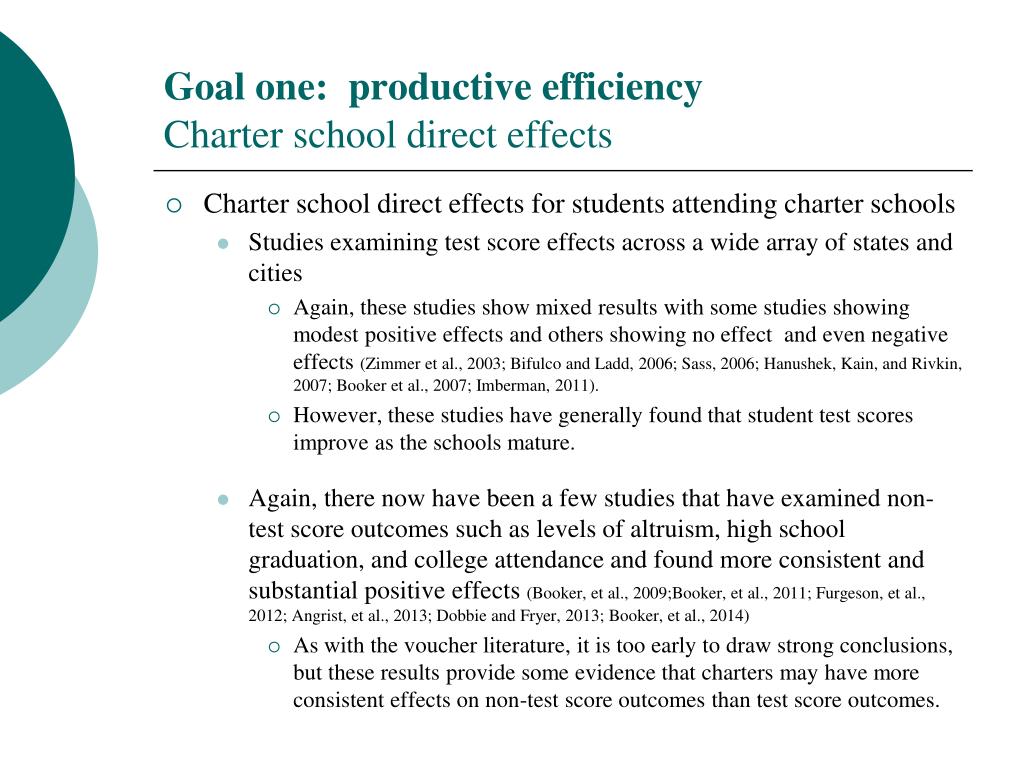 Goal one: productive efficiency
Charter school direct effects

Charter school direct effects for students attending charter schools

Studies examining test score effects across a wide array of states and cities

Again, these studies show mixed results with some studies showing modest positive effects and others showing no effect and even negative effects (Zimmer et al., 2003; Bifulco and Ladd, 2006; Sass, 2006; Hanushek, Kain, and Rivkin, 2007; Booker et al., 2007; Imberman, 2011).

However, these studies have generally found that student test scores improve as the schools mature.

Again, there now have been a few studies that have examined non-test score outcomes such as levels of altruism, high school graduation, and college attendance and found more consistent and substantial positive effects (Booker, et al., 2009;Booker, et al., 2011; Furgeson, et al., 2012; Angrist, et al., 2013; Dobbie and Fryer, 2013; Booker, et al., 2014)

As with the voucher literature, it is too early to draw strong conclusions, but these results provide some evidence that charters may have more consistent effects on non-test score outcomes than test score outcomes.